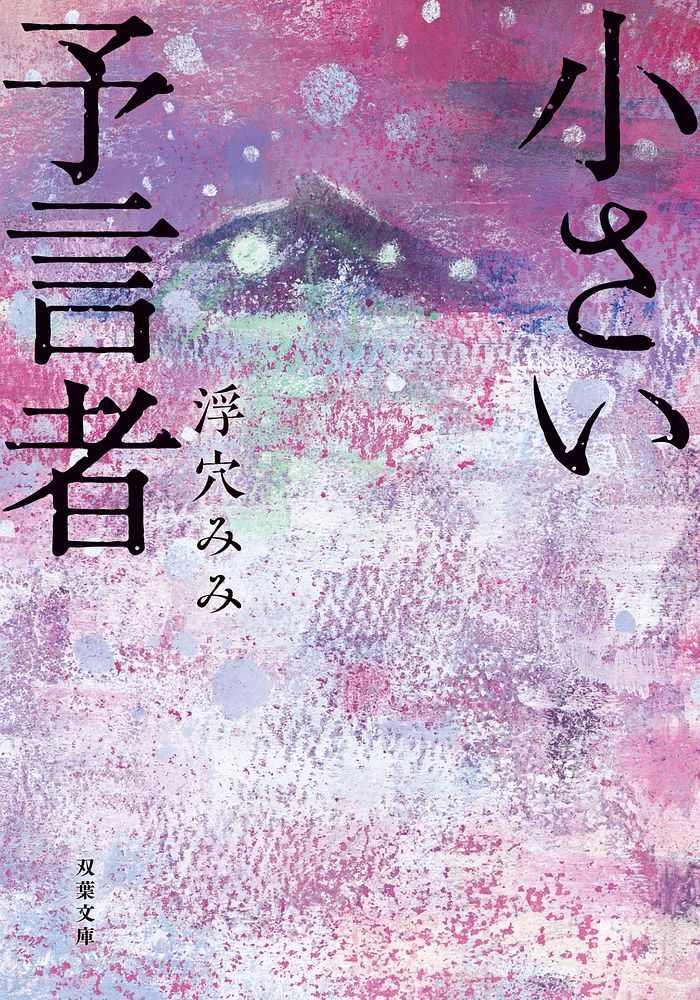 小さい予言者

浮穴みみ

双葉文庫